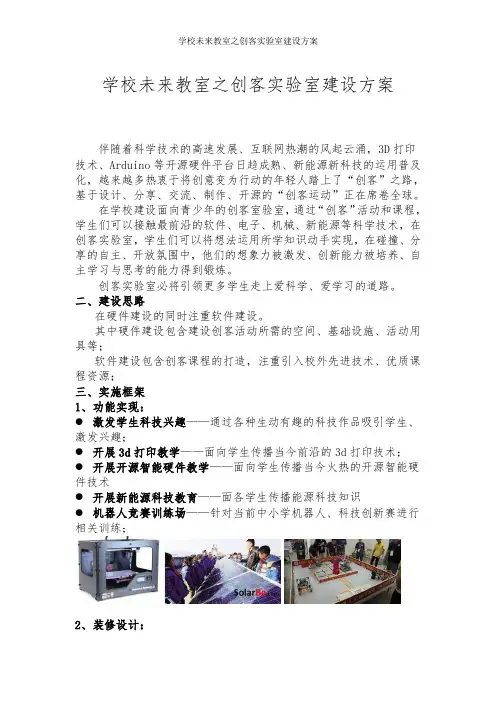 学校未来教室之创客实验室建设方案

学校未来教室之创客实验室建设方案

伴随着科学技术的高速发展、互联网热潮的风起云涌，3D 打印技术、Arduino 等开源硬件平台日趋成熟、新能源新科技的运用普及化，越来越多热衷于将创意变为行动的年轻人踏上了“创客”之路，基于设计、分享、交流、制作、开源的“创客运动”正在席卷全球。

在学校建设面向青少年的创客室验室，通过“创客”活动和课程，学生们可以接触最前沿的软件、电子、机械、新能源等科学技术，在创客实验室，学生们可以将想法运用所学知识动手实现，在碰撞、分享的自主、开放氛围中，他们的想象力被激发、创新能力被培养、自主学习与思考的能力得到锻炼。

创客实验室必将引领更多学生走上爱科学、爱学习的道路。

二、建设思路

在硬件建设的同时注重软件建设。

其中硬件建设包含建设创客活动所需的空间、基础设施、活动用具等；

软件建设包含创客课程的打造，注重引入校外先进技术、优质课程资源；

三、实施框架

1、功能实现：

● 激发学生科技兴趣——通过各种生动有趣的科技作品吸引学生、激发兴趣；

● 开展 3d 打印教学——面向学生传播当今前沿的 3d 打印技术；

● 开展开源智能硬件教学——面向学生传播当今火热的开源智能硬件技术

● 开展新能源科技教育——面各学生传播能源科技知识

● 机器人竞赛训练场——针对当前中小学机器人、科技创新赛进行相关训练；

SolarBo

2、装修设计：